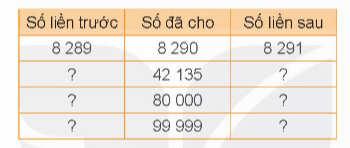 | Số liền trước | Số đã cho | Số liền sau |
|---|---|---|
| 8 289 | 8 290 | 8 291 |
| ? | 42 135 | ? |
| ? | 80 000 | ? |
| ? | 99 999 | ? |